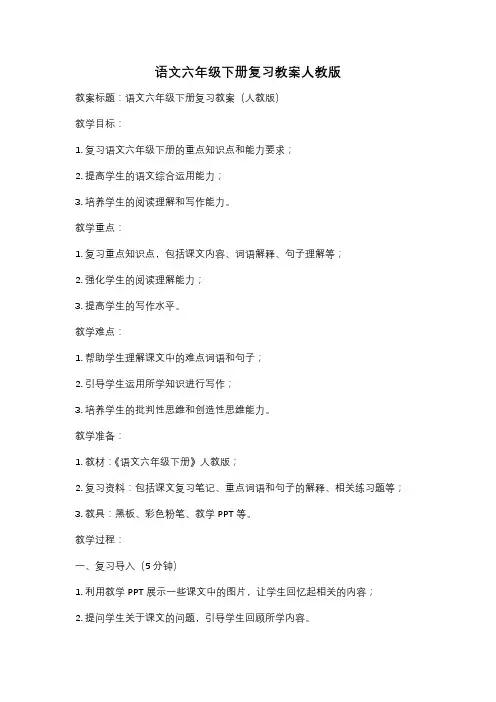 语文六年级下册复习教案人教版

教案标题：语文六年级下册复习教案（人教版）

教学目标：

1. 复习语文六年级下册的重点知识点和能力要求；

2. 提高学生的语文综合运用能力；

3. 培养学生的阅读理解和写作能力。

教学重点：

1. 复习重点知识点，包括课文内容、词语解释、句子理解等；

2. 强化学生的阅读理解能力；

3. 提高学生的写作水平。

教学难点：

1. 帮助学生理解课文中的难点词语和句子；

2. 引导学生运用所学知识进行写作；

3. 培养学生的批判性思维和创造性思维能力。

教学准备：

1. 教材：《语文六年级下册》人教版；

2. 复习资料：包括课文复习笔记、重点词语和句子的解释、相关练习题等；

3. 教具：黑板、彩色粉笔、教学 PPT 等。

教学过程：

一、复习导入（5 分钟）

1. 利用教学 PPT 展示一些课文中的图片，让学生回忆起相关的内容；

2. 提问学生关于课文的问题，引导学生回顾所学内容。